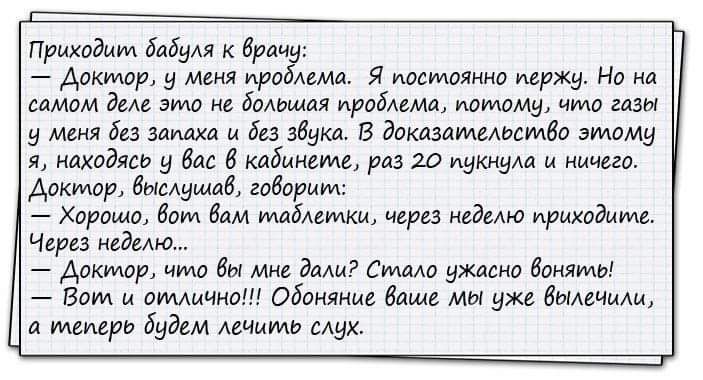 Приходит бабуля к врачу:
— Доктор, у меня проблема. Я постоянно пержу. Но на самом деле это не большая проблема, потому, что газы у меня без запаха и без звука. В доказательство этому я, находясь у вас в кабинете, раз 20 пукнула и ничего.
Доктор, выслушав, говорит:
— Хорошо, вот вам таблетки, через неделю приходите.
Через неделю...
— Доктор, что вы мне дали? Стало ужасно вонять!
— Вот и отлично!!! Обоняние ваше мы уже вылечили, а теперь будем лечить слух.